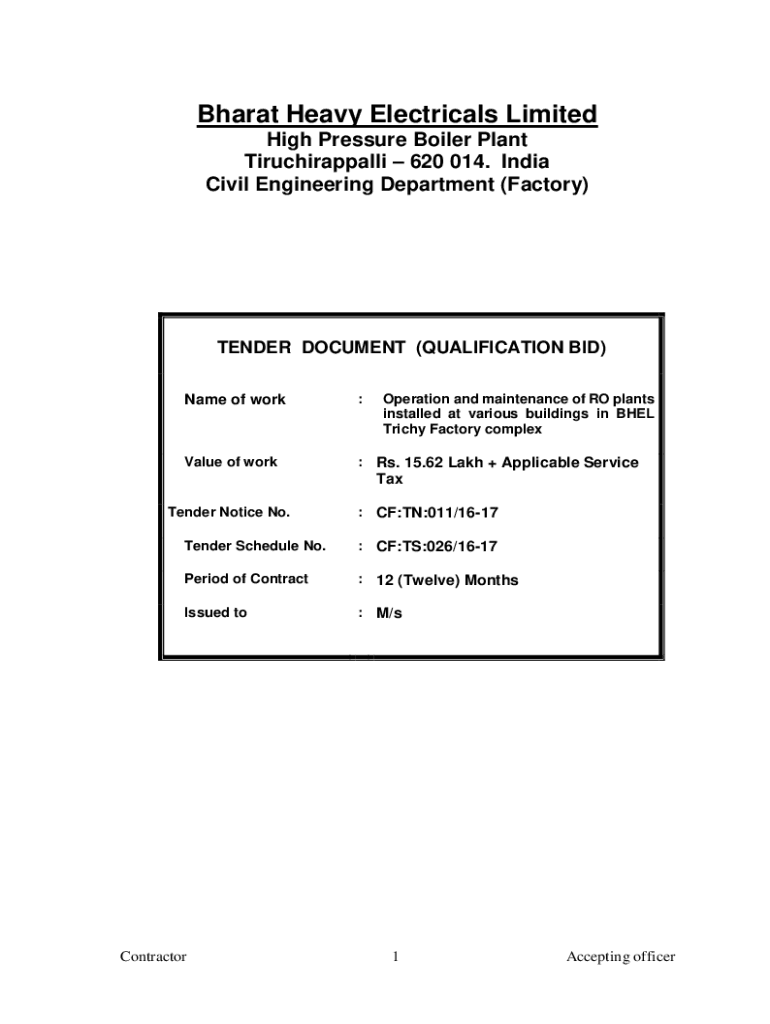 Bharat Heavy Electricals Limited
High Pressure Boiler Plant
Tiruchirappalli – 620 014. India
Civil Engineering Department (Factory)

TENDER DOCUMENT (QUALIFICATION BID)

Name of work : Operation and maintenance of RO plants installed at various buildings in BHEL Trichy Factory complex

Value of work : Rs. 15.62 Lakh + Applicable Service Tax

Tender Notice No. : CF:TN:011/16-17

Tender Schedule No. : CF:TS:026/16-17

Period of Contract : 12 (Twelve) Months

Issued to : M/s

Contractor 1 Accepting officer